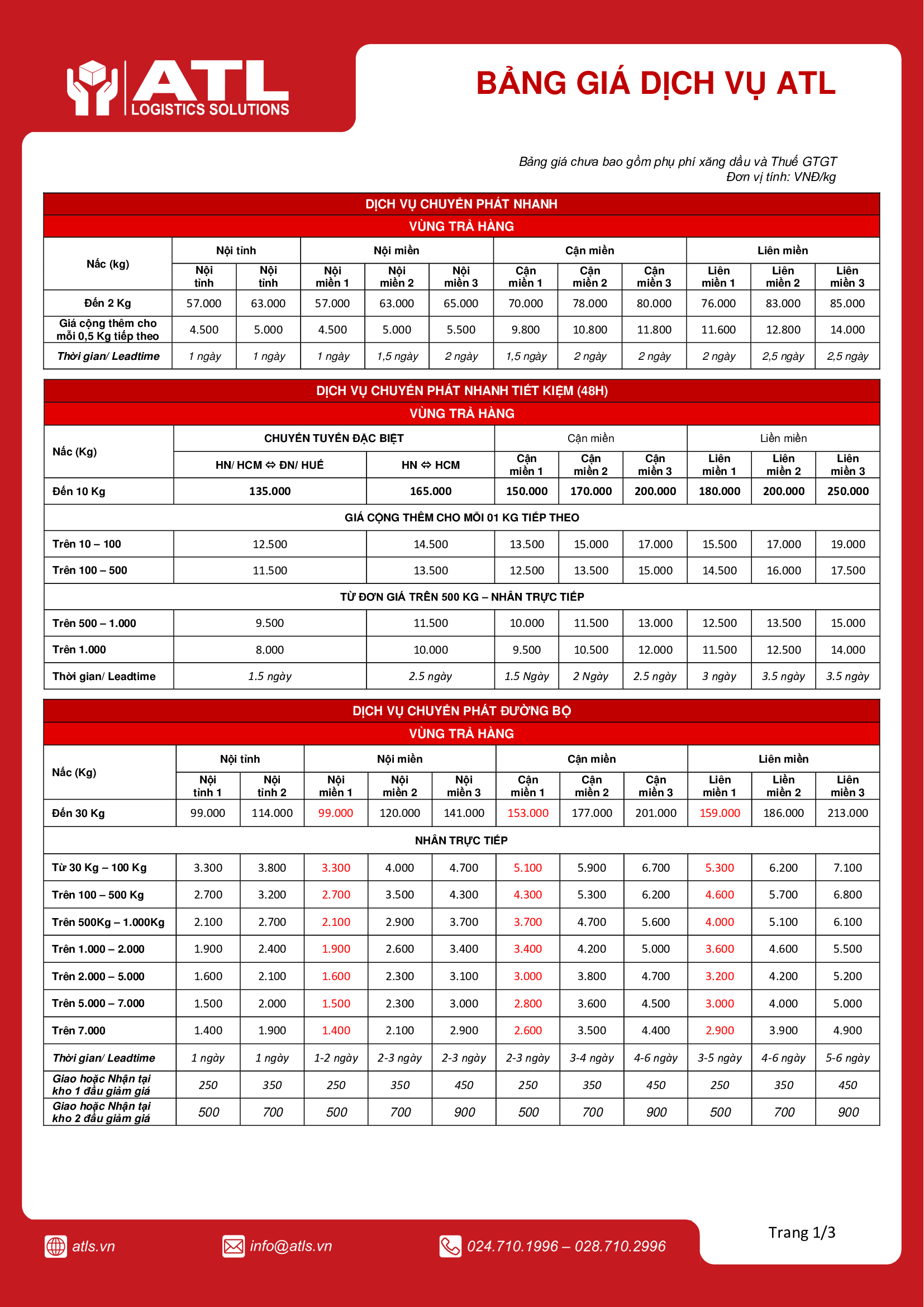 ATL
LOGISTICS SOLUTIONS

BẢNG GIÁ DỊCH VỤ ATL

Bảng giá chưa bao gồm phụ phí xăng dầu và Thuế GTGT
Đơn vị tính: VNĐ/kg

| DỊCH VỤ CHUYỂN PHÁT NHANH | | | | | | | | | | | |
|---|---|---|---|---|---|---|---|---|---|---|---|
| VÙNG TRẢ HÀNG | | | | | | | | | | | |
| Nấc (kg) | Nội tỉnh | | Nội miền | | | Cận miền | | | Liên miền | | |
| | Nội tỉnh | Nội tỉnh | Nội miền 1 | Nội miền 2 | Nội miền 3 | Cận miền 1 | Cận miền 2 | Cận miền 3 | Liên miền 1 | Liên miền 2 | Liên miền 3 |
| Đến 2 Kg | 57.000 | 63.000 | 57.000 | 63.000 | 65.000 | 70.000 | 78.000 | 80.000 | 76.000 | 83.000 | 85.000 |
| Giá cộng thêm cho mỗi 0,5 Kg tiếp theo | 4.500 | 5.000 | 4.500 | 5.000 | 5.500 | 9.800 | 10.800 | 11.800 | 11.600 | 12.800 | 14.000 |
| Thời gian/ Leadtime | 1 ngày | 1 ngày | 1 ngày | 1,5 ngày | 2 ngày | 1,5 ngày | 2 ngày | 2 ngày | 2 ngày | 2,5 ngày | 2,5 ngày |

| DỊCH VỤ CHUYỂN PHÁT NHANH TIẾT KIỆM (48H) | | | | | | | | |
|---|---|---|---|---|---|---|---|---|
| VÙNG TRẢ HÀNG | | | | | | | | |
| Nấc (Kg) | CHUYẾN TUYẾN ĐẶC BIỆT | | Cận miền | | | Liền miền | | |
| | HN/ HCM ⇔ ĐN/ HUẾ | HN ⇔ HCM | Cận miền 1 | Cận miền 2 | Cận miền 3 | Liên miền 1 | Liên miền 2 | Liên miền 3 |
| Đến 10 Kg | 135.000 | 165.000 | 150.000 | 170.000 | 200.000 | 180.000 | 200.000 | 250.000 |
| GIÁ CỘNG THÊM CHO MỖI 01 KG TIẾP THEO | | | | | | | | |
| Trên 10 – 100 | 12.500 | 14.500 | 13.500 | 15.000 | 17.000 | 15.500 | 17.000 | 19.000 |
| Trên 100 – 500 | 11.500 | 13.500 | 12.500 | 13.500 | 15.000 | 14.500 | 16.000 | 17.500 |
| TỪ ĐƠN GIÁ TRÊN 500 KG – NHÂN TRỰC TIẾP | | | | | | | | |
| Trên 500 – 1.000 | 9.500 | 11.500 | 10.000 | 11.500 | 13.000 | 12.500 | 13.500 | 15.000 |
| Trên 1.000 | 8.000 | 10.000 | 9.500 | 10.500 | 12.000 | 11.500 | 12.500 | 14.000 |
| Thời gian/ Leadtime | 1.5 ngày | 2.5 ngày | 1.5 Ngày | 2 Ngày | 2.5 ngày | 3 ngày | 3.5 ngày | 3.5 ngày |

| DỊCH VỤ CHUYỂN PHÁT ĐƯỜNG BỘ | | | | | | | | | | | |
|---|---|---|---|---|---|---|---|---|---|---|---|
| VÙNG TRẢ HÀNG | | | | | | | | | | | |
| Nấc (Kg) | Nội tỉnh | | Nội miền | | | Cận miền | | | Liên miền | | |
| | Nội tỉnh 1 | Nội tỉnh 2 | Nội miền 1 | Nội miền 2 | Nội miền 3 | Cận miền 1 | Cận miền 2 | Cận miền 3 | Liên miền 1 | Liên miền 2 | Liên miền 3 |
| Đến 30 Kg | 99.000 | 114.000 | 99.000 | 120.000 | 141.000 | 153.000 | 177.000 | 201.000 | 159.000 | 186.000 | 213.000 |
| NHÂN TRỰC TIẾP | | | | | | | | | | | |
| Từ 30 Kg – 100 Kg | 3.300 | 3.800 | 3.300 | 4.000 | 4.700 | 5.100 | 5.900 | 6.700 | 5.300 | 6.200 | 7.100 |
| Trên 100 – 500 Kg | 2.700 | 3.200 | 2.700 | 3.500 | 4.300 | 4.300 | 5.300 | 6.200 | 4.600 | 5.700 | 6.800 |
| Trên 500Kg – 1.000Kg | 2.100 | 2.700 | 2.100 | 2.900 | 3.700 | 3.700 | 4.700 | 5.600 | 4.000 | 5.100 | 6.100 |
| Trên 1.000 – 2.000 | 1.900 | 2.400 | 1.900 | 2.600 | 3.400 | 3.400 | 4.200 | 5.000 | 3.600 | 4.600 | 5.500 |
| Trên 2.000 – 5.000 | 1.600 | 2.100 | 1.600 | 2.300 | 3.100 | 3.000 | 3.800 | 4.700 | 3.200 | 4.200 | 5.200 |
| Trên 5.000 – 7.000 | 1.500 | 2.000 | 1.500 | 2.300 | 3.000 | 2.800 | 3.600 | 4.500 | 3.000 | 4.000 | 5.000 |
| Trên 7.000 | 1.400 | 1.900 | 1.400 | 2.100 | 2.900 | 2.600 | 3.500 | 4.400 | 2.900 | 3.900 | 4.900 |
| Thời gian/ Leadtime | 1 ngày | 1 ngày | 1-2 ngày | 2-3 ngày | 2-3 ngày | 2-3 ngày | 3-4 ngày | 4-6 ngày | 3-5 ngày | 4-6 ngày | 5-6 ngày |
| Giao hoặc Nhận tại kho 1 đầu giảm giá | 250 | 350 | 250 | 350 | 450 | 250 | 350 | 450 | 250 | 350 | 450 |
| Giao hoặc Nhận tại kho 2 đầu giảm giá | 500 | 700 | 500 | 700 | 900 | 500 | 700 | 900 | 500 | 700 | 900 |

atls.vn info@atls.vn 024.710.1996 – 028.710.2996

Trang 1/3